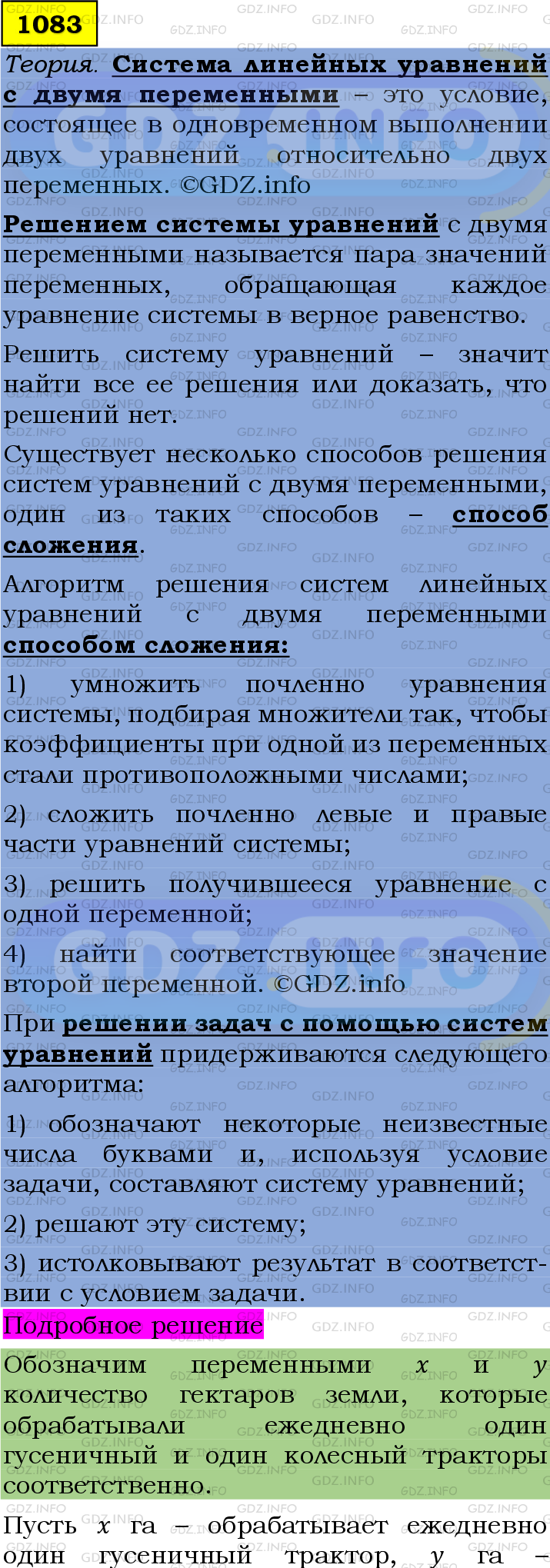 1083

Теория. Система линейных уравнений с двумя переменными – это условие, состоящее в одновременном выполнении двух уравнений относительно двух переменных. ©GDZ.info

Решением системы уравнений с двумя переменными называется пара значений переменных, обращающая каждое уравнение системы в верное равенство.

Решить систему уравнений – значит найти все ее решения или доказать, что решений нет.

Существует несколько способов решения систем уравнений с двумя переменными, один из таких способов – способ сложения.

Алгоритм решения систем линейных уравнений с двумя переменными способом сложения:

1) умножить почленно уравнения системы, подбирая множители так, чтобы коэффициенты при одной из переменных стали противоположными числами;

2) сложить почленно левые и правые части уравнений системы;

3) решить получившееся уравнение с одной переменной;

4) найти соответствующее значение второй переменной. ©GDZ.info

При решении задач с помощью систем уравнений придерживаются следующего алгоритма:

1) обозначают некоторые неизвестные числа буквами и, используя условие задачи, составляют систему уравнений;

2) решают эту систему;

3) истолковывают результат в соответствии с условием задачи.

Подробное решение

Обозначим переменными $x$ и $y$ количество гектаров земли, которые обрабатывали ежедневно один гусеничный и один колесный тракторы соответственно.

Пусть $x$ га – обрабатывает ежедневно один гусеничный трактор, $y$ га –